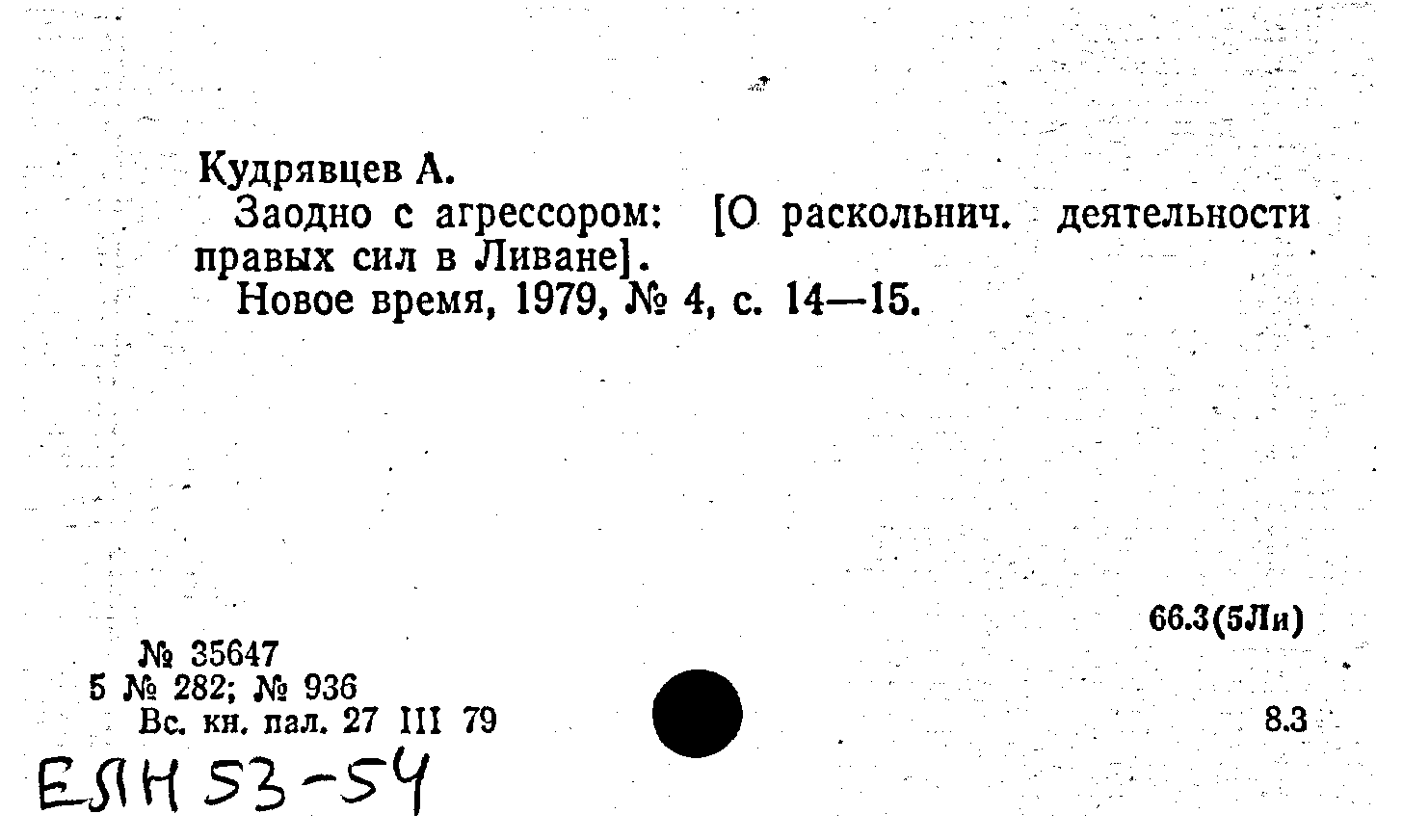 Кудрявцев А.
Заодно с агрессором: [О раскольнич. деятельности правых сил в Ливане].
Новое время, 1979, № 4, с. 14—15.

66.3(5Ли)

№ 35647
5 № 282; № 936
Вс. кн. пал. 27 III 79

8.3

ЕЛН 53-54